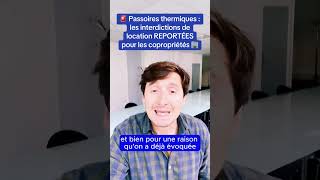 Passoires thermiques : les interdictions de location REPORTÉES pour les copropriétés

et bien pour une raison qu'on a déjà évoquée